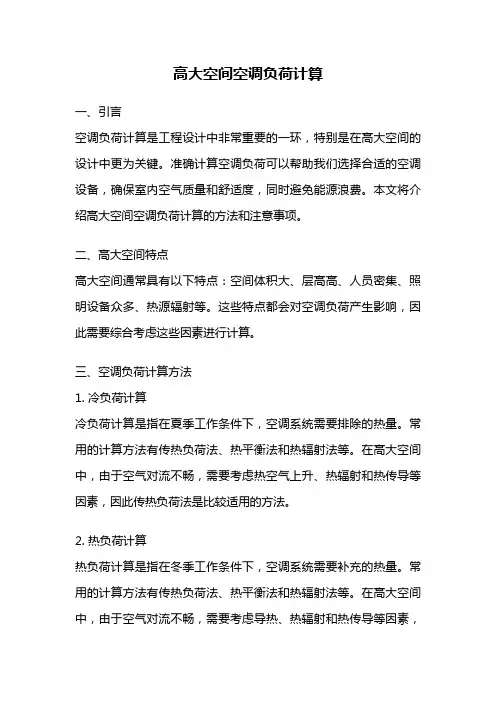 高大空间空调负荷计算

一、引言

空调负荷计算是工程设计中非常重要的一环，特别是在高大空间的设计中更为关键。准确计算空调负荷可以帮助我们选择合适的空调设备，确保室内空气质量和舒适度，同时避免能源浪费。本文将介绍高大空间空调负荷计算的方法和注意事项。

二、高大空间特点

高大空间通常具有以下特点：空间体积大、层高高、人员密集、照明设备众多、热源辐射等。这些特点都会对空调负荷产生影响，因此需要综合考虑这些因素进行计算。

三、空调负荷计算方法

1. 冷负荷计算

冷负荷计算是指在夏季工作条件下，空调系统需要排除的热量。常用的计算方法有传热负荷法、热平衡法和热辐射法等。在高大空间中，由于空气对流不畅，需要考虑热空气上升、热辐射和热传导等因素，因此传热负荷法是比较适用的方法。

2. 热负荷计算

热负荷计算是指在冬季工作条件下，空调系统需要补充的热量。常用的计算方法有传热负荷法、热平衡法和热辐射法等。在高大空间中，由于空气对流不畅，需要考虑导热、热辐射和热传导等因素，